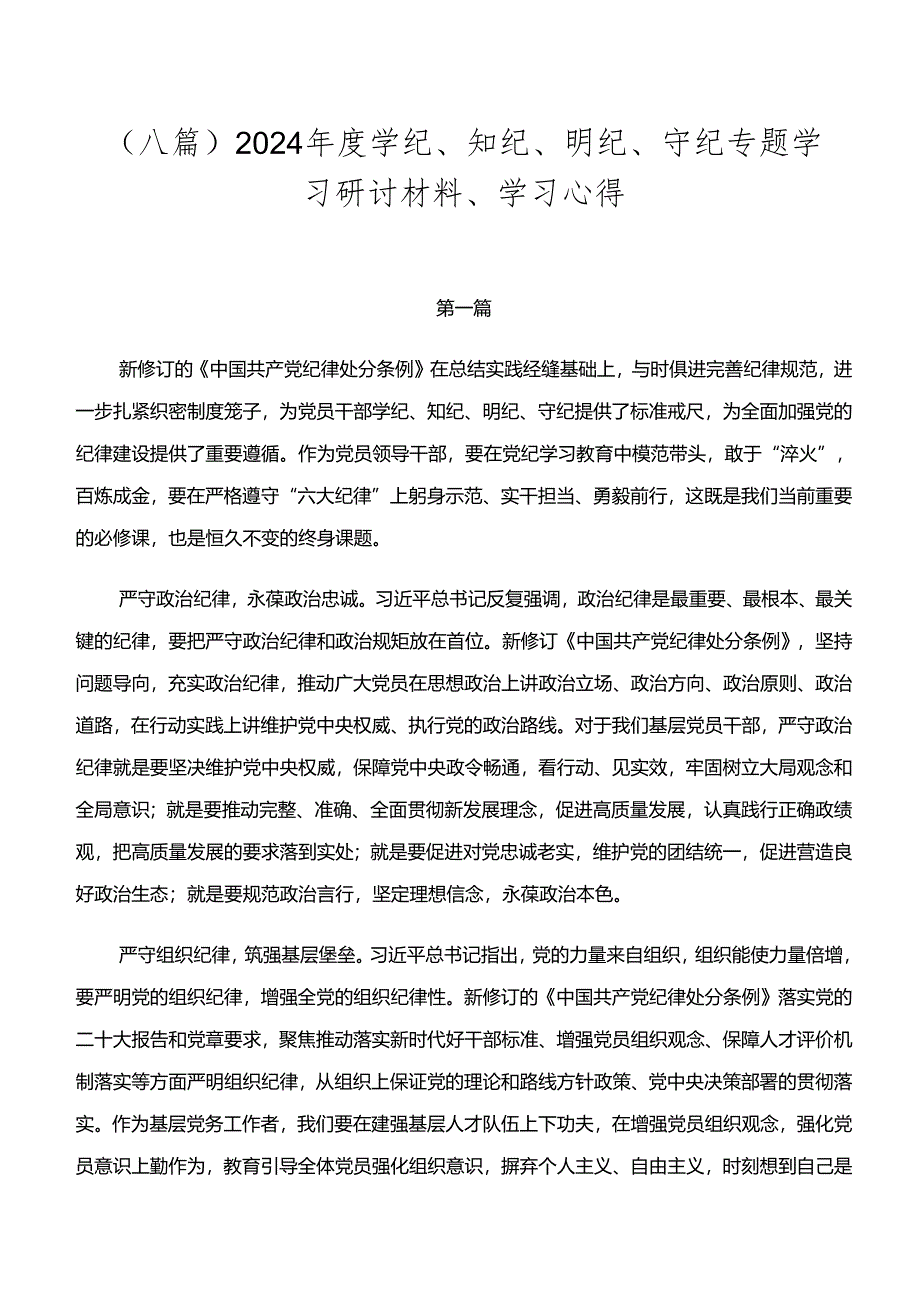 （八篇）2024年度学纪、知纪、明纪、守纪专题学习研讨材料、学习心得

第一篇

新修订的《中国共产党纪律处分条例》在总结实践经缝基础上，与时俱进完善纪律规范，进一步扎紧织密制度笼子，为党员干部学纪、知纪、明纪、守纪提供了标准戒尺，为全面加强党的纪律建设提供了重要遵循。作为党员领导干部，要在党纪学习教育中模范带头，敢于“淬火”，百炼成金，要在严格遵守“六大纪律”上躬身示范、实干担当、勇毅前行，这既是我们当前重要的必修课，也是恒久不变的终身课题。

严守政治纪律，永葆政治忠诚。习近平总书记反复强调，政治纪律是最重要、最根本、最关键的纪律，要把严守政治纪律和政治规矩放在首位。新修订《中国共产党纪律处分条例》，坚持问题导向，充实政治纪律，推动广大党员在思想政治上讲政治立场、政治方向、政治原则、政治道路，在行动实践上讲维护党中央权威、执行党的政治路线。对于我们基层党员干部，严守政治纪律就是要坚决维护党中央权威，保障党中央政令畅通，看行动、见实效，牢固树立大局观念和全局意识；就是要推动完整、准确、全面贯彻新发展理念，促进高质量发展，认真践行正确政绩观，把高质量发展的要求落到实处；就是要促进对党忠诚老实，维护党的团结统一，促进营造良好政治生态；就是要规范政治言行，坚定理想信念，永葆政治本色。

严守组织纪律，筑强基层堡垒。习近平总书记指出，党的力量来自组织，组织能使力量倍增，要严明党的组织纪律，增强全党的组织纪律性。新修订的《中国共产党纪律处分条例》落实党的二十大报告和党章要求，聚焦推动落实新时代好干部标准、增强党员组织观念、保障人才评价机制落实等方面严明组织纪律，从组织上保证党的理论和路线方针政策、党中央决策部署的贯彻落实。作为基层党务工作者，我们要在建强基层人才队伍上下功夫，在增强党员组织观念，强化党员意识上勤作为，教育引导全体党员强化组织意识，摒弃个人主义、自由主义，时刻想到自己是